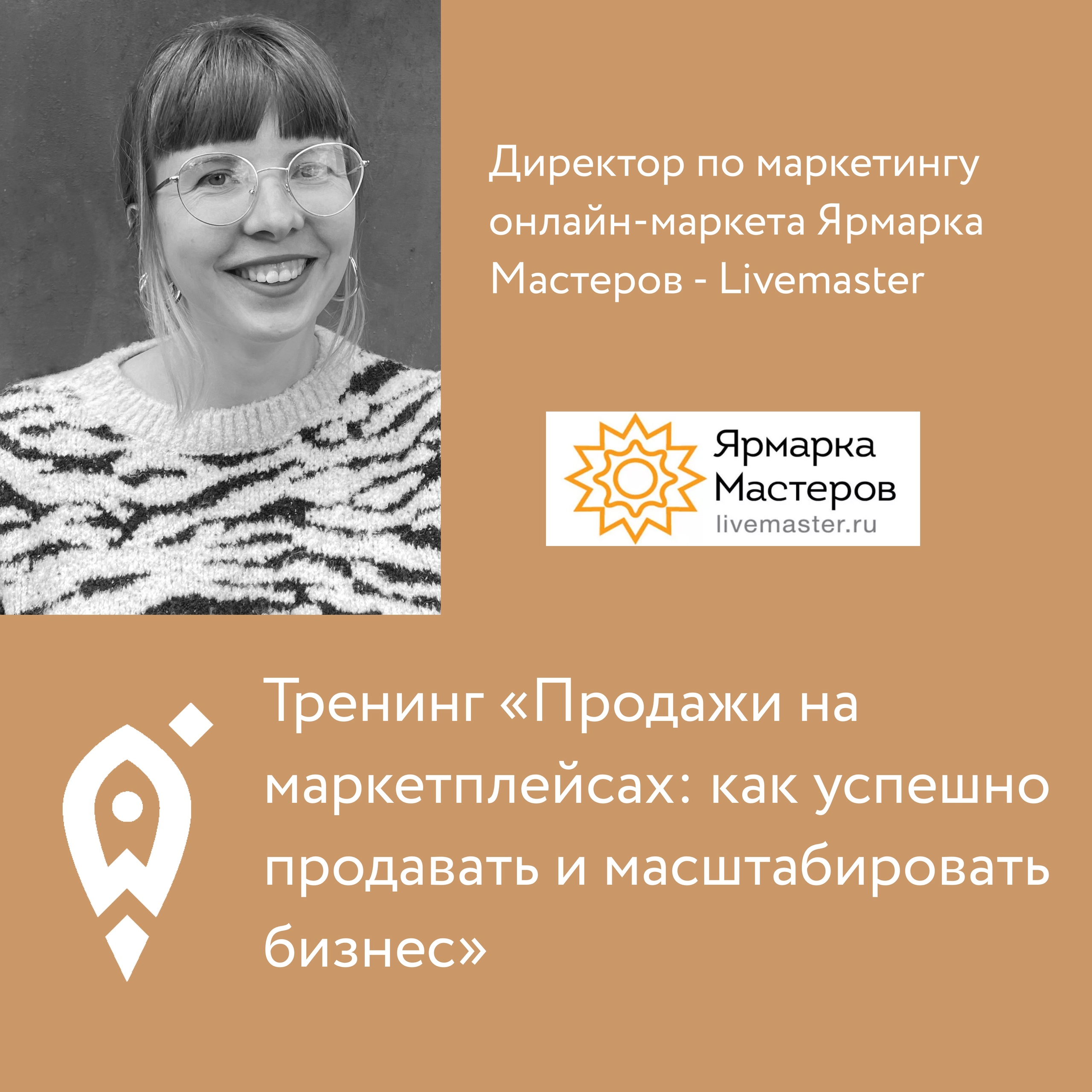 Директор по маркетингу онлайн-маркета Ярмарка Мастеров - Livemaster

Ярмарка Мастеров
livemaster.ru

Тренинг «Продажи на маркетплейсах: как успешно продавать и масштабировать бизнес»